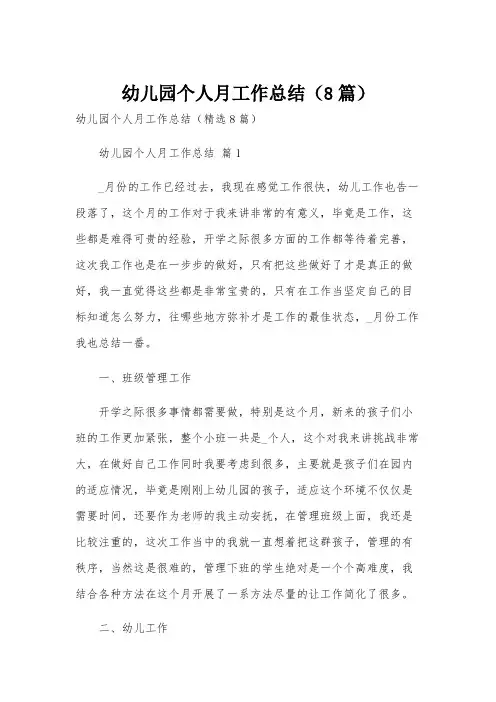 幼儿园个人月工作总结（8篇）

幼儿园个人月工作总结（精选8篇）

幼儿园个人月工作总结 篇1

_月份的工作已经过去，我现在感觉工作很快，幼儿工作也告一段落了，这个月的工作对于我来讲非常的有意义，毕竟是工作，这些都是难得可贵的经验，开学之际很多方面的工作都等待着完善，这次我工作也是在一步步的做好，只有把这些做好了才是真正的做好，我一直觉得这些都是非常宝贵的，只有在工作当坚定自己的目标知道怎么努力，往哪些地方弥补才是工作的最佳状态，_月份工作我也总结一番。

一、班级管理工作

开学之际很多事情都需要做，特别是这个月，新来的孩子们小班的工作更加紧张，整个小班一共是_个人，这个对我来讲挑战非常大，在做好自己工作同时我要考虑到很多，主要就是孩子们在园内的适应情况，毕竟是刚刚上幼儿园的孩子，适应这个环境不仅仅是需要时间，还要作为老师的我主动安抚，在管理班级上面，我还是比较注重的，这次工作当中的我就一直想着把这群孩子，管理的有秩序，当然这是很难的，管理下班的学生绝对是一个个高难度，我结合各种方法在这个月开展了一系方法尽量的让工作简化了很多。

二、幼儿工作